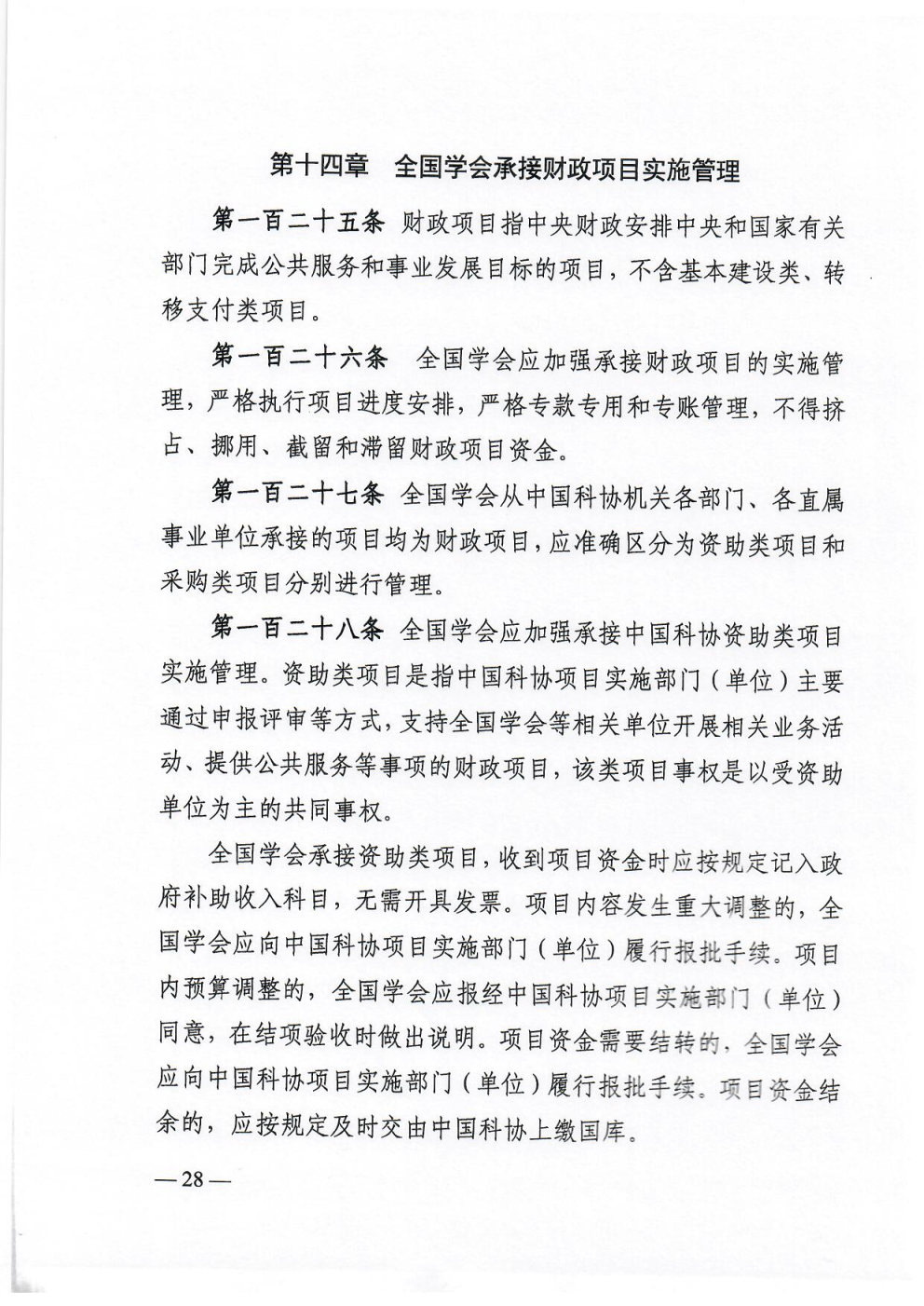 第十四章　全国学会承接财政项目实施管理

第一百二十五条　财政项目指中央财政安排中央和国家有关部门完成公共服务和事业发展目标的项目，不含基本建设类、转移支付类项目。

第一百二十六条　全国学会应加强承接财政项目的实施管理，严格执行项目进度安排，严格专款专用和专账管理，不得挤占、挪用、截留和滞留财政项目资金。

第一百二十七条　全国学会从中国科协机关各部门、各直属事业单位承接的项目均为财政项目，应准确区分为资助类项目和采购类项目分别进行管理。

第一百二十八条　全国学会应加强承接中国科协资助类项目实施管理。资助类项目是指中国科协项目实施部门（单位）主要通过申报评审等方式，支持全国学会等相关单位开展相关业务活动、提供公共服务等事项的财政项目，该类项目事权是以受资助单位为主的共同事权。

全国学会承接资助类项目，收到项目资金时应按规定记入政府补助收入科目，无需开具发票。项目内容发生重大调整的，全国学会应向中国科协项目实施部门（单位）履行报批手续。项目内预算调整的，全国学会应报经中国科协项目实施部门（单位）同意，在结项验收时做出说明。项目资金需要结转的，全国学会应向中国科协项目实施部门（单位）履行报批手续。项目资金结余的，应按规定及时交由中国科协上缴国库。

—28—